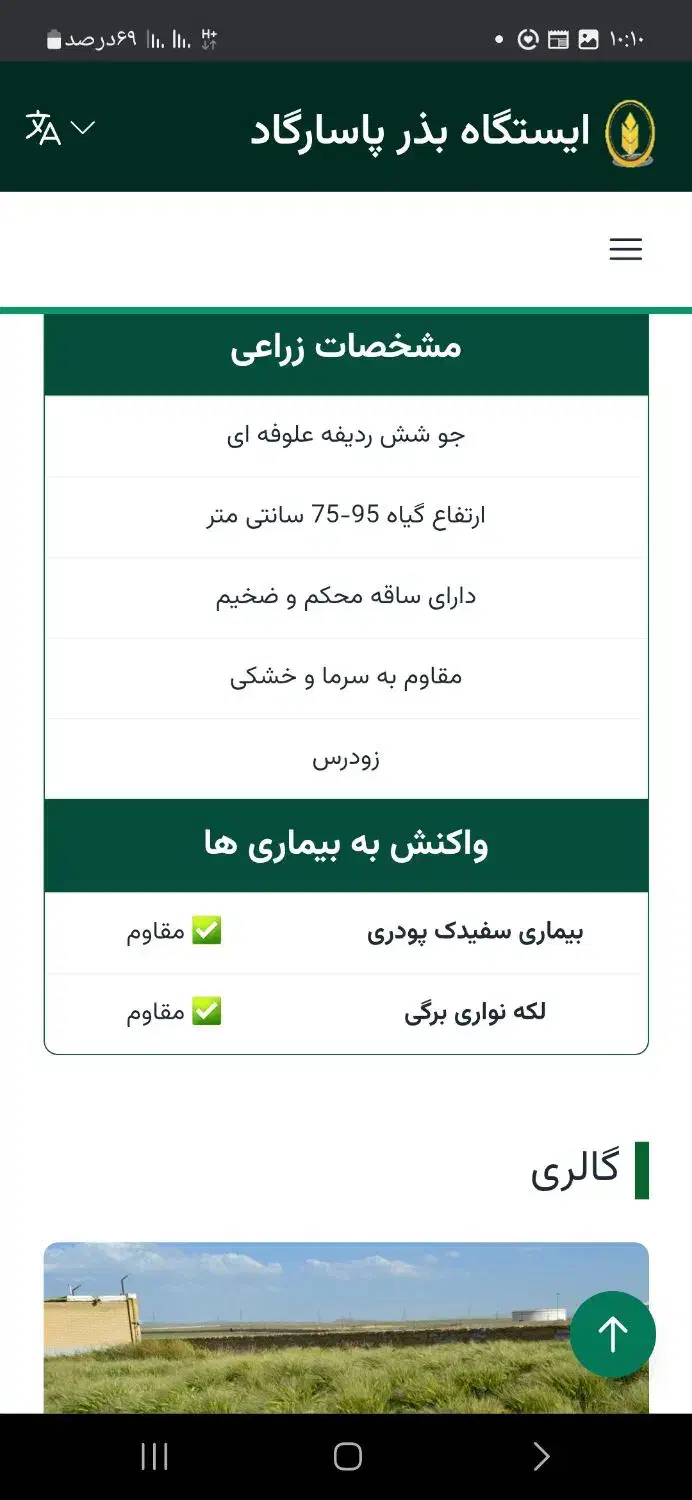 ۱۰:۱۰
۶۹درصد

ایستگاه بذر پاسارگاد

مشخصات زراعی

جو شش ردیفه علوفه ای

ارتفاع گیاه 95-75 سانتی متر

دارای ساقه محکم و ضخیم

مقاوم به سرما و خشکی

زودرس

واکنش به بیماری ها

| بیماری سفیدک پودری | ✅ مقاوم |
|---|---|
| لکه نواری برگی | ✅ مقاوم |

گالری